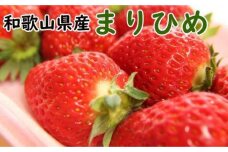 和歌山県産 まりひめ